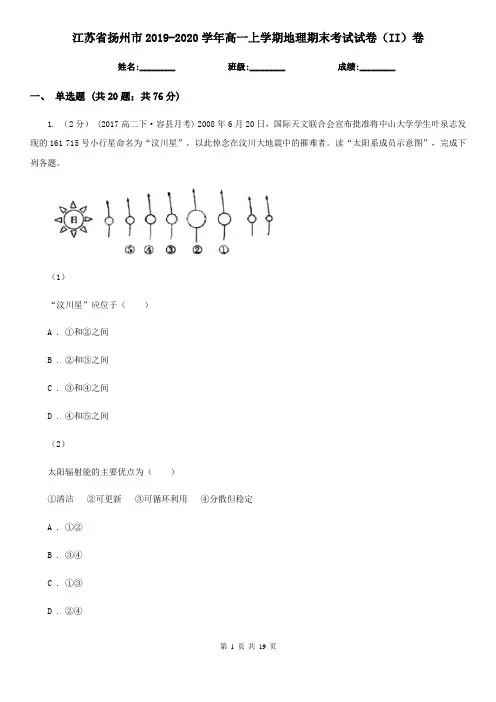 江苏省扬州市2019-2020学年高一上学期地理期末考试试卷（II）卷

姓名:________ 班级:________ 成绩:________

一、 单选题 (共20题；共76分)

1. （2分） (2017高二下·容县月考) 2008年6月20日，国际天文联合会宣布批准将中山大学学生叶泉志发现的161 715号小行星命名为“汶川星”，以此悼念在汶川大地震中的罹难者。读“太阳系成员示意图”，完成下列各题。

日

⑤ ④ ③ ② ①

（1）

“汶川星”应位于（　　）

A . ①和②之间

B . ②和③之间

C . ③和④之间

D . ④和⑤之间

（2）

太阳辐射能的主要优点为（　　）

①清洁　②可更新　③可循环利用　④分散但稳定

A . ①②

B . ③④

C . ①③

D . ②④

第 1 页 共 19 页